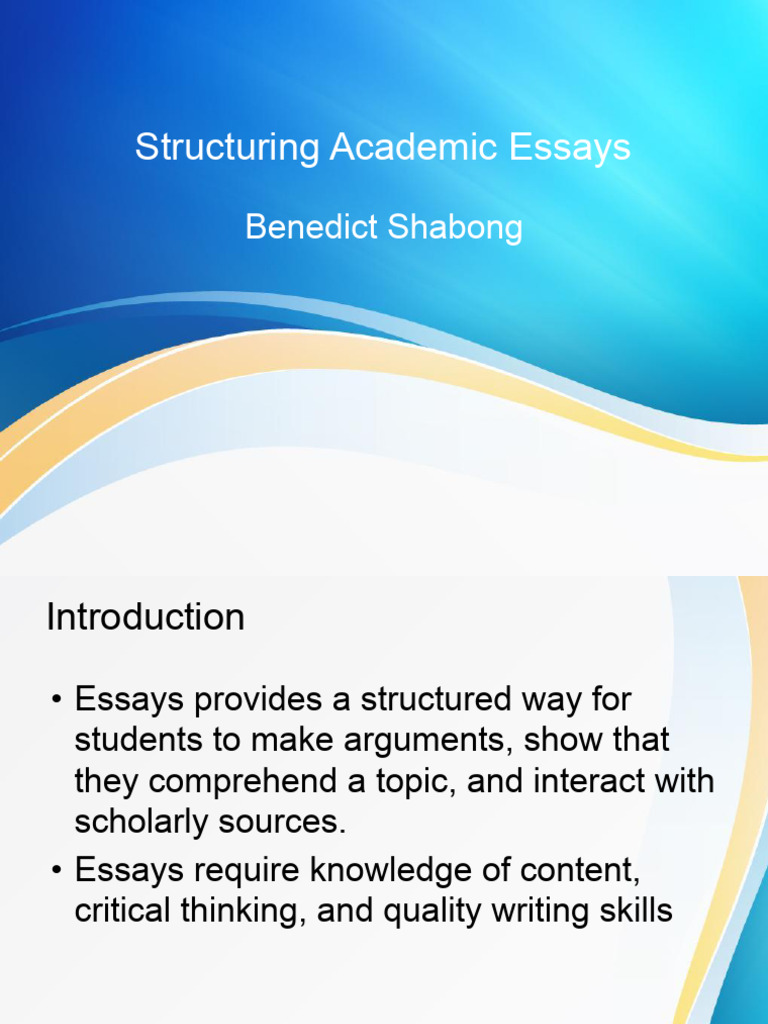 Structuring Academic Essays

Benedict Shabong

Introduction

• Essays provides a structured way for students to make arguments, show that they comprehend a topic, and interact with scholarly sources.
• Essays require knowledge of content, critical thinking, and quality writing skills